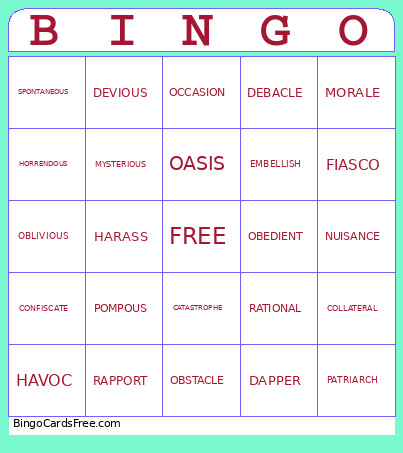 | B | I | N | G | O |
|---|---|---|---|---|
| SPONTANEOUS | DEVIOUS | OCCASION | DEBACLE | MORALE |
| HORRENDOUS | MYSTERIOUS | OASIS | EMBELLISH | FIASCO |
| OBLIVIOUS | HARASS | FREE | OBEDIENT | NUISANCE |
| CONFISCATE | POMPOUS | CATASTROPHE | RATIONAL | COLLATERAL |
| HAVOC | RAPPORT | OBSTACLE | DAPPER | PATRIARCH |

BingoCardsFree.com